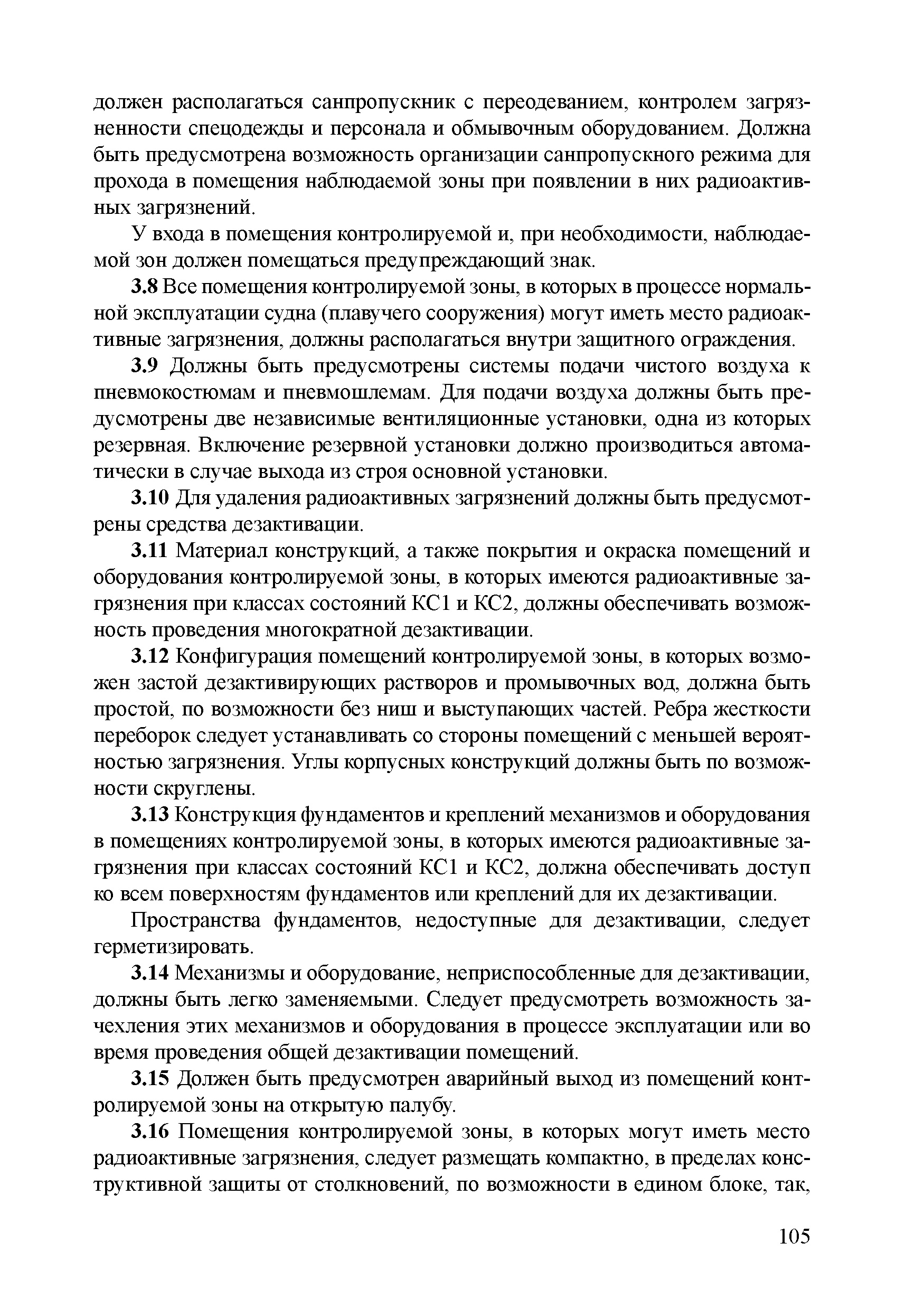 должен располагаться санпропускник с переодеванием, контролем загрязненности спецодежды и персонала и обмывочным оборудованием. Должна быть предусмотрена возможность организации санпропускного режима для прохода в помещения наблюдаемой зоны при появлении в них радиоактивных загрязнений.

У входа в помещения контролируемой и, при необходимости, наблюдаемой зон должен помещаться предупреждающий знак.

3.8 Все помещения контролируемой зоны, в которых в процессе нормальной эксплуатации судна (плавучего сооружения) могут иметь место радиоактивные загрязнения, должны располагаться внутри защитного ограждения.

3.9 Должны быть предусмотрены системы подачи чистого воздуха к пневмокостюмам и пневмошлемам. Для подачи воздуха должны быть предусмотрены две независимые вентиляционные установки, одна из которых резервная. Включение резервной установки должно производиться автоматически в случае выхода из строя основной установки.

3.10 Для удаления радиоактивных загрязнений должны быть предусмотрены средства дезактивации.

3.11 Материал конструкций, а также покрытия и окраска помещений и оборудования контролируемой зоны, в которых имеются радиоактивные загрязнения при классах состояний КС1 и КС2, должны обеспечивать возможность проведения многократной дезактивации.

3.12 Конфигурация помещений контролируемой зоны, в которых возможен застой дезактивирующих растворов и промывочных вод, должна быть простой, по возможности без ниш и выступающих частей. Ребра жесткости переборок следует устанавливать со стороны помещений с меньшей вероятностью загрязнения. Углы корпусных конструкций должны быть по возможности скруглены.

3.13 Конструкция фундаментов и креплений механизмов и оборудования в помещениях контролируемой зоны, в которых имеются радиоактивные загрязнения при классах состояний КС1 и КС2, должна обеспечивать доступ ко всем поверхностям фундаментов или креплений для их дезактивации.

Пространства фундаментов, недоступные для дезактивации, следует герметизировать.

3.14 Механизмы и оборудование, неприспособленные для дезактивации, должны быть легко заменяемыми. Следует предусмотреть возможность зачехления этих механизмов и оборудования в процессе эксплуатации или во время проведения общей дезактивации помещений.

3.15 Должен быть предусмотрен аварийный выход из помещений контролируемой зоны на открытую палубу.

3.16 Помещения контролируемой зоны, в которых могут иметь место радиоактивные загрязнения, следует размещать компактно, в пределах конструктивной защиты от столкновений, по возможности в едином блоке, так,

105